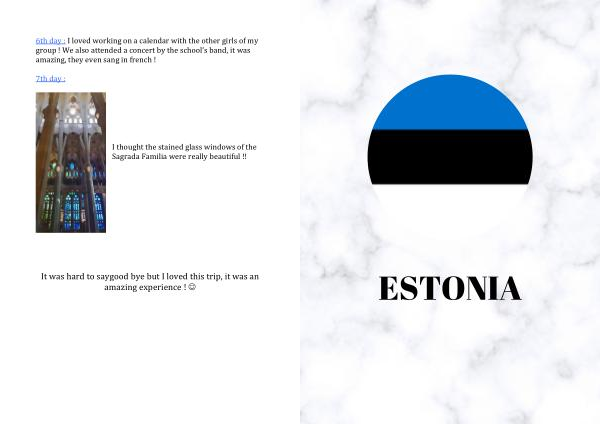 6th day : I loved working on a calendar with the other girls of my group ! We also attended a concert by the school's band, it was amazing, they even sang in french !

7th day :

I thought the stained glass windows of the Sagrada Familia were really beautiful !!

It was hard to saygood bye but I loved this trip, it was an amazing experience ! ☺

ESTONIA